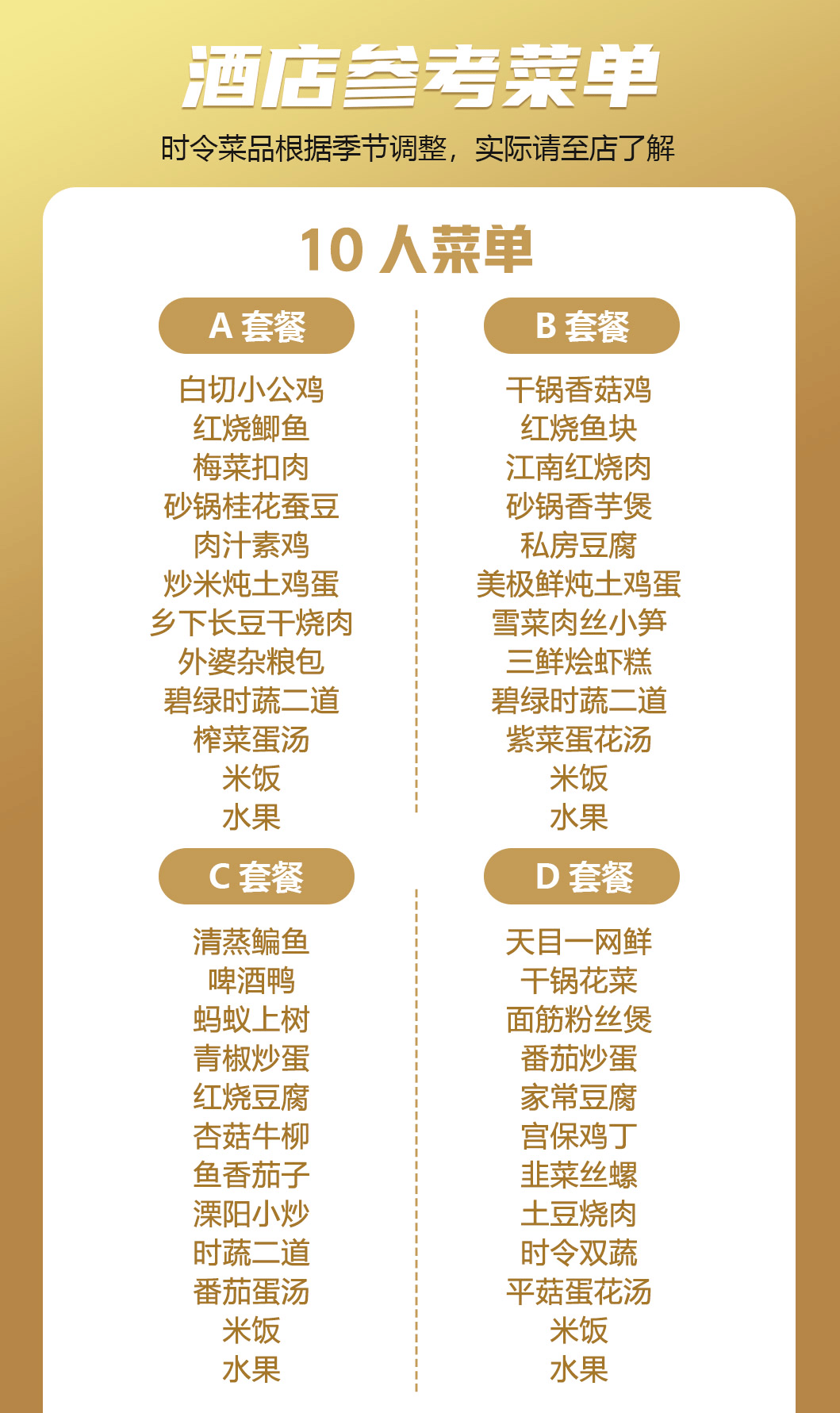 酒店参考菜单

时令菜品根据季节调整，实际请至店了解

10人菜单

A套餐

白切小公鸡
红烧鲫鱼
梅菜扣肉
砂锅桂花蚕豆
肉汁素鸡
炒米炖土鸡蛋
乡下长豆干烧肉
外婆杂粮包
碧绿时蔬二道
榨菜蛋汤
米饭
水果

B套餐

干锅香菇鸡
红烧鱼块
江南红烧肉
砂锅香芋煲
私房豆腐
美极鲜炖土鸡蛋
雪菜肉丝小笋
三鲜烩虾糕
碧绿时蔬二道
紫菜蛋花汤
米饭
水果

C套餐

清蒸鳊鱼
啤酒鸭
蚂蚁上树
青椒炒蛋
红烧豆腐
杏菇牛柳
鱼香茄子
溧阳小炒
时蔬二道
番茄蛋汤
米饭
水果

D套餐

天目一网鲜
干锅花菜
面筋粉丝煲
番茄炒蛋
家常豆腐
宫保鸡丁
韭菜丝螺
土豆烧肉
时令双蔬
平菇蛋花汤
米饭
水果